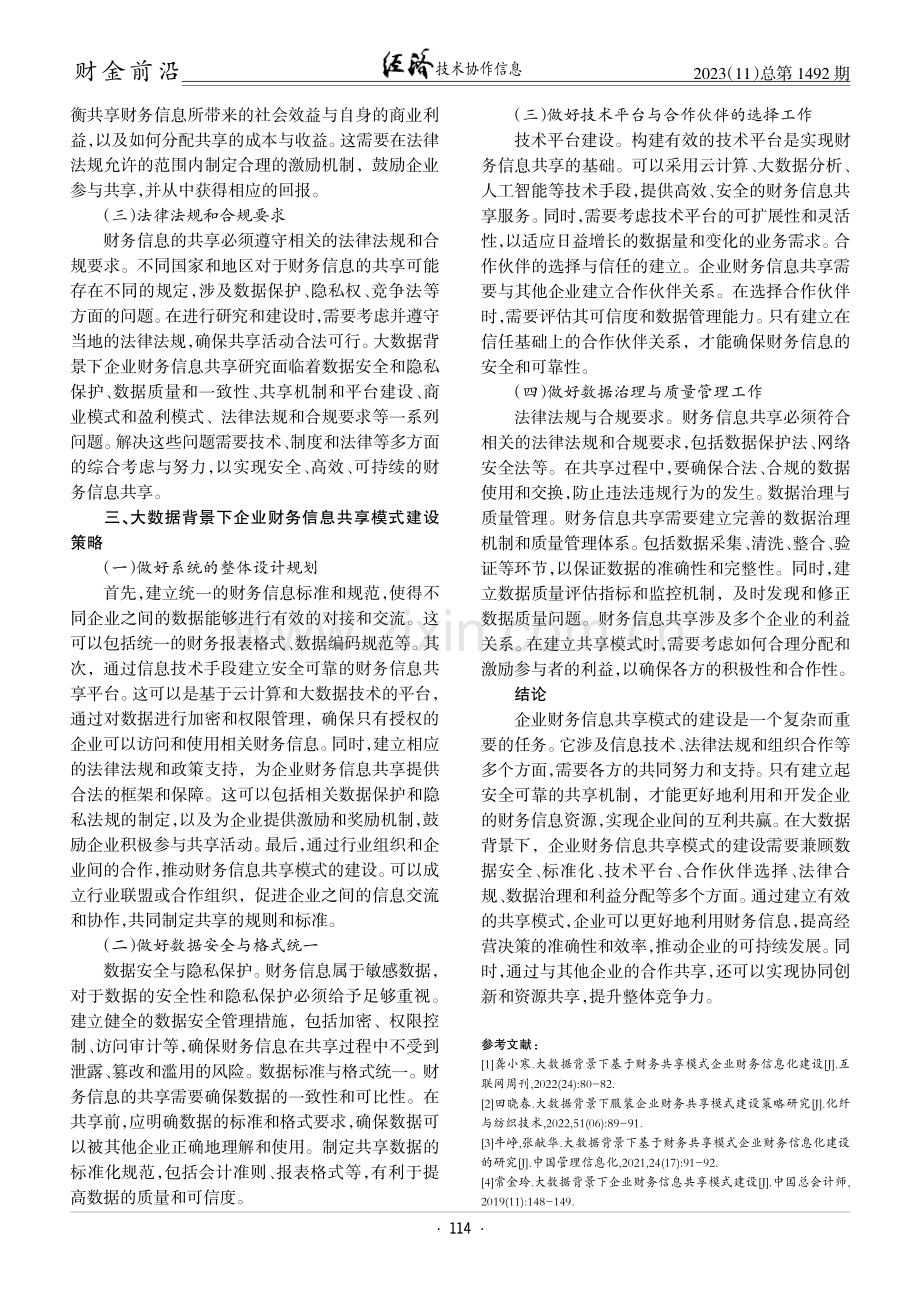 财金前沿 经济技术协作信息 2023(11)总第1492期

衡共享财务信息所带来的社会效益与自身的商业利益，以及如何分配共享的成本与收益。这需要在法律法规允许的范围内制定合理的激励机制，鼓励企业参与共享，并从中获得相应的回报。

(三)法律法规和合规要求

财务信息的共享必须遵守相关的法律法规和合规要求。不同国家和地区对于财务信息的共享可能存在不同的规定，涉及数据保护、隐私权、竞争法等方面的问题。在进行研究和建设时，需要考虑并遵守当地的法律法规，确保共享活动合法可行。大数据背景下企业财务信息共享研究面临着数据安全和隐私保护、数据质量和一致性、共享机制和平台建设、商业模式和盈利模式、法律法规和合规要求等一系列问题。解决这些问题需要技术、制度和法律等多方面的综合考虑与努力，以实现安全、高效、可持续的财务信息共享。

三、大数据背景下企业财务信息共享模式建设策略

(一)做好系统的整体设计规划

首先，建立统一的财务信息标准和规范，使得不同企业之间的数据能够进行有效的对接和交流。这可以包括统一的财务报表格式、数据编码规范等。其次，通过信息技术手段建立安全可靠的财务信息共享平台。这可以是基于云计算和大数据技术的平台，通过对数据进行加密和权限管理，确保只有授权的企业可以访问和使用相关财务信息。同时，建立相应的法律法规和政策支持，为企业财务信息共享提供合法的框架和保障。这可以包括相关数据保护和隐私法规的制定，以及为企业提供激励和奖励机制，鼓励企业积极参与共享活动。最后，通过行业组织和企业间的合作，推动财务信息共享模式的建设。可以成立行业联盟或合作组织，促进企业之间的信息交流和协作，共同制定共享的规则和标准。

(二)做好数据安全与格式统一

数据安全与隐私保护。财务信息属于敏感数据，对于数据的安全性和隐私保护必须给予足够重视。建立健全的数据安全管理措施，包括加密、权限控制、访问审计等，确保财务信息在共享过程中不受到泄露、篡改和滥用的风险。数据标准与格式统一。财务信息的共享需要确保数据的一致性和可比性。在共享前，应明确数据的标准和格式要求，确保数据可以被其他企业正确地理解和使用。制定共享数据的标准化规范，包括会计准则、报表格式等，有利于提高数据的质量和可信度。

(三)做好技术平台与合作伙伴的选择工作

技术平台建设。构建有效的技术平台是实现财务信息共享的基础。可以采用云计算、大数据分析、人工智能等技术手段，提供高效、安全的财务信息共享服务。同时，需要考虑技术平台的可扩展性和灵活性，以适应日益增长的数据量和变化的业务需求。合作伙伴的选择与信任的建立。企业财务信息共享需要与其他企业建立合作伙伴关系。在选择合作伙伴时，需要评估其可信度和数据管理能力。只有建立在信任基础上的合作伙伴关系，才能确保财务信息的安全和可靠性。

(四)做好数据治理与质量管理工作

法律法规与合规要求。财务信息共享必须符合相关的法律法规和合规要求，包括数据保护法、网络安全法等。在共享过程中，要确保合法、合规的数据使用和交换，防止违法违规行为的发生。数据治理与质量管理。财务信息共享需要建立完善的数据治理机制和质量管理体系。包括数据采集、清洗、整合、验证等环节，以保证数据的准确性和完整性。同时，建立数据质量评估指标和监控机制，及时发现和修正数据质量问题。财务信息共享涉及多个企业的利益关系。在建立共享模式时，需要考虑如何合理分配和激励参与者的利益，以确保各方的积极性和合作性。

结论

企业财务信息共享模式的建设是一个复杂而重要的任务。它涉及信息技术、法律法规和组织合作等多个方面，需要各方的共同努力和支持。只有建立起安全可靠的共享机制，才能更好地利用和开发企业的财务信息资源，实现企业间的互利共赢。在大数据背景下，企业财务信息共享模式的建设需要兼顾数据安全、标准化、技术平台、合作伙伴选择、法律合规、数据治理和利益分配等多个方面。通过建立有效的共享模式，企业可以更好地利用财务信息，提高经营决策的准确性和效率，推动企业的可持续发展。同时，通过与其他企业的合作共享，还可以实现协同创新和资源共享，提升整体竞争力。

参考文献：

[1]龚小寒.大数据背景下基于财务共享模式企业财务信息化建设[J].互联网周刊,2022(24):80-82.

[2]田晓春.大数据背景下服装企业财务共享模式建设策略研究[J].化纤与纺织技术,2022,51(06):89-91.

[3]牛峥,张献华.大数据背景下基于财务共享模式企业财务信息化建设的研究[J].中国管理信息化,2021,24(17):91-92.

[4]常金玲.大数据背景下企业财务信息共享模式建设[J].中国总会计师,2019(11):148-149.

· 114 ·